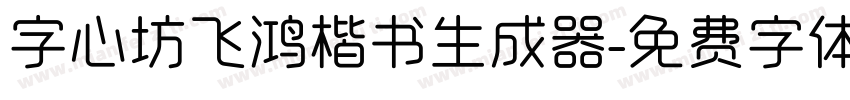 字心坊飞鸿楷书生成器-免费字体